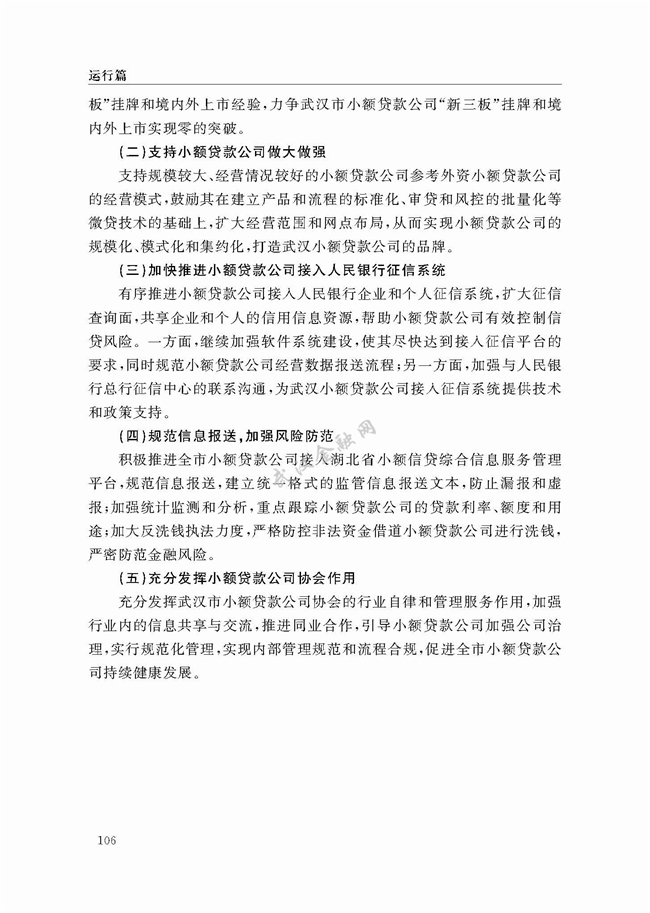 运行篇

板”挂牌和境内外上市经验，力争武汉市小额贷款公司“新三板”挂牌和境内外上市实现零的突破。

（二）支持小额贷款公司做大做强

支持规模较大、经营情况较好的小额贷款公司参考外资小额贷款公司的经营模式，鼓励其在建立产品和流程的标准化、审贷和风控的批量化等微贷技术的基础上，扩大经营范围和网点布局，从而实现小额贷款公司的规模化、模式化和集约化，打造武汉小额贷款公司的品牌。

（三）加快推进小额贷款公司接入人民银行征信系统

有序推进小额贷款公司接入人民银行企业和个人征信系统，扩大征信查询面，共享企业和个人的信用信息资源，帮助小额贷款公司有效控制信贷风险。一方面，继续加强软件系统建设，使其尽快达到接入征信平台的要求，同时规范小额贷款公司经营数据报送流程；另一方面，加强与人民银行总行征信中心的联系沟通，为武汉小额贷款公司接入征信系统提供技术和政策支持。

（四）规范信息报送，加强风险防范

积极推进全市小额贷款公司接入湖北省小额信贷综合信息服务管理平台，规范信息报送，建立统一格式的监管信息报送文本，防止漏报和虚报；加强统计监测和分析，重点跟踪小额贷款公司的贷款利率、额度和用途；加大反洗钱执法力度，严格防控非法资金借道小额贷款公司进行洗钱，严密防范金融风险。

（五）充分发挥小额贷款公司协会作用

充分发挥武汉市小额贷款公司协会的行业自律和管理服务作用，加强行业内的信息共享与交流，推进同业合作，引导小额贷款公司加强公司治理，实行规范化管理，实现内部管理规范和流程合规，促进全市小额贷款公司持续健康发展。

106